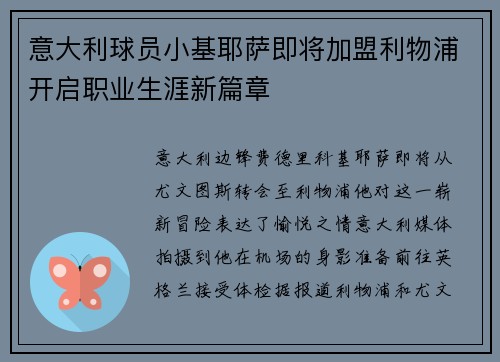 意大利球员小基耶萨即将加盟利物浦开启职业生涯新篇章

意大利边锋费德里科基耶萨即将从尤文图斯转会至利物浦他对这一崭新冒险表达了愉悦之情意大利媒体拍摄到他在机场的身影准备前往英格兰接受体检据报道利物浦和尤文